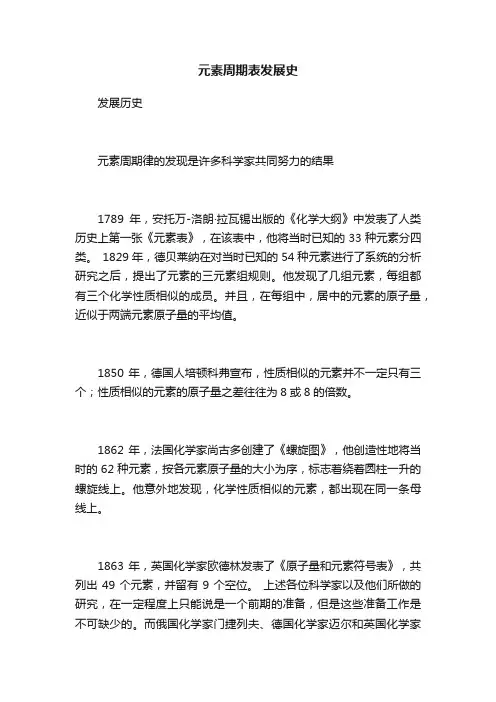 元素周期表发展史

发展历史

元素周期律的发现是许多科学家共同努力的结果

1789 年，安托万-洛朗·拉瓦锡出版的《化学大纲》中发表了人类历史上第一张《元素表》，在该表中，他将当时已知的 33 种元素分四类。 1829 年，德贝莱纳在对当时已知的 54 种元素进行了系统的分析研究之后，提出了元素的三元素组规则。他发现了几组元素，每组都有三个化学性质相似的成员。并且，在每组中，居中的元素的原子量，近似于两端元素原子量的平均值。

1850 年，德国人培顿科弗宣布，性质相似的元素并不一定只有三个；性质相似的元素的原子量之差往往为 8 或 8 的倍数。

1862 年，法国化学家尚古多创建了《螺旋图》，他创造性地将当时的 62 种元素，按各元素原子量的大小为序，标志着绕着圆柱一升的螺旋线上。他意外地发现，化学性质相似的元素，都出现在同一条母线上。

1863 年，英国化学家欧德林发表了《原子量和元素符号表》，共列出 49 个元素，并留有 9 个空位。 上述各位科学家以及他们所做的研究，在一定程度上只能说是一个前期的准备，但是这些准备工作是不可缺少的。而俄国化学家门捷列夫、德国化学家迈尔和英国化学家